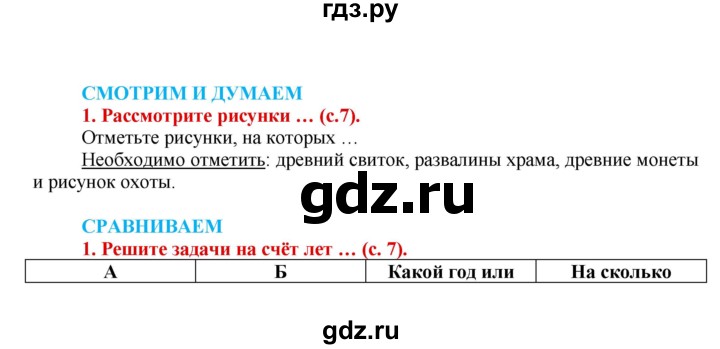 гдз.ру

СМОТРИМ И ДУМАЕМ

1. Рассмотрите рисунки … (с.7).

Отметьте рисунки, на которых …

Необходимо отметить: древний свиток, развалины храма, древние монеты и рисунок охоты.

gdz.ru

СРАВНИВАЕМ

1. Решите задачи на счёт лет … (с. 7).

| А | Б | Какой год или | На сколько |
|---|---|---|---|

gdz.ru